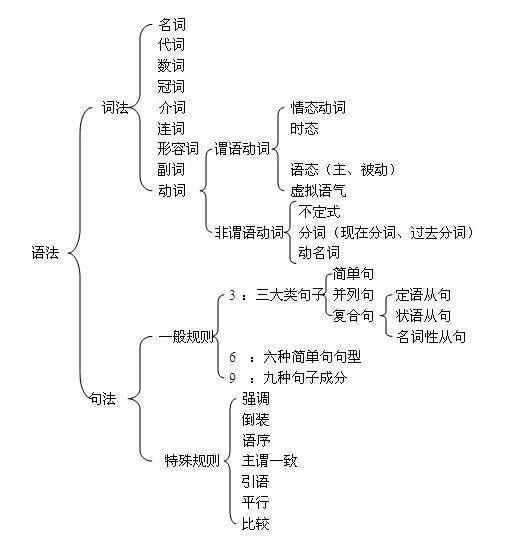 语法

词法
名词
代词
数词
冠词
介词
连词
形容词
副词
动词

谓语动词
情态动词
时态
语态（主、被动）
虚拟语气

非谓语动词
不定式
分词（现在分词、过去分词）
动名词

句法
一般规则
3 ：三大类句子
简单句
并列句
复合句
定语从句
状语从句
名词性从句
6 ：六种简单句句型
9 ：九种句子成分

特殊规则
强调
倒装
语序
主谓一致
引语
平行
比较